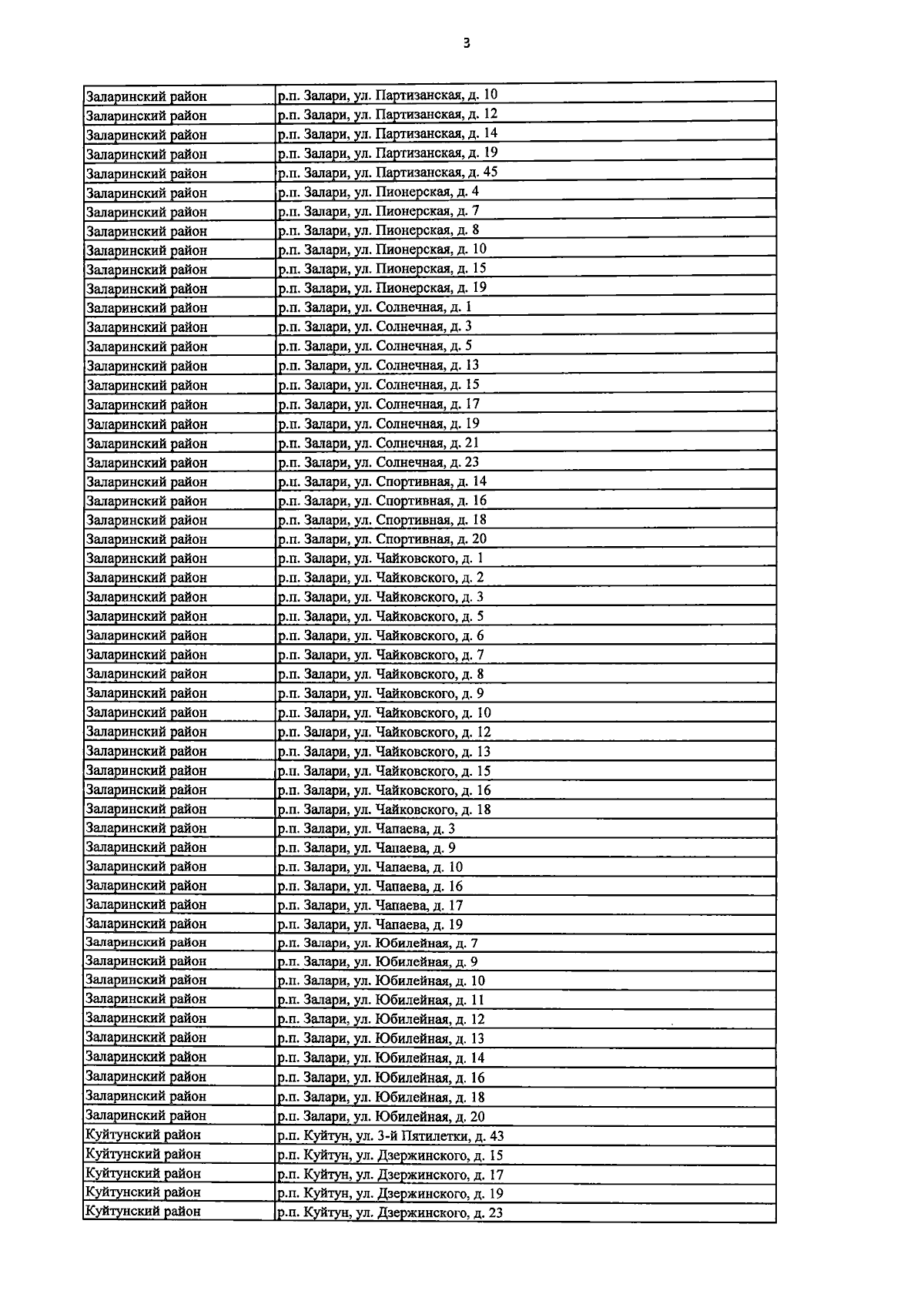 3

| | |
|---|---|
| Заларинский район | р.п. Залари, ул. Партизанская, д. 10 |
| Заларинский район | р.п. Залари, ул. Партизанская, д. 12 |
| Заларинский район | р.п. Залари, ул. Партизанская, д. 14 |
| Заларинский район | р.п. Залари, ул. Партизанская, д. 19 |
| Заларинский район | р.п. Залари, ул. Партизанская, д. 45 |
| Заларинский район | р.п. Залари, ул. Пионерская, д. 4 |
| Заларинский район | р.п. Залари, ул. Пионерская, д. 7 |
| Заларинский район | р.п. Залари, ул. Пионерская, д. 8 |
| Заларинский район | р.п. Залари, ул. Пионерская, д. 10 |
| Заларинский район | р.п. Залари, ул. Пионерская, д. 15 |
| Заларинский район | р.п. Залари, ул. Пионерская, д. 19 |
| Заларинский район | р.п. Залари, ул. Солнечная, д. 1 |
| Заларинский район | р.п. Залари, ул. Солнечная, д. 3 |
| Заларинский район | р.п. Залари, ул. Солнечная, д. 5 |
| Заларинский район | р.п. Залари, ул. Солнечная, д. 13 |
| Заларинский район | р.п. Залари, ул. Солнечная, д. 15 |
| Заларинский район | р.п. Залари, ул. Солнечная, д. 17 |
| Заларинский район | р.п. Залари, ул. Солнечная, д. 19 |
| Заларинский район | р.п. Залари, ул. Солнечная, д. 21 |
| Заларинский район | р.п. Залари, ул. Солнечная, д. 23 |
| Заларинский район | р.п. Залари, ул. Спортивная, д. 14 |
| Заларинский район | р.п. Залари, ул. Спортивная, д. 16 |
| Заларинский район | р.п. Залари, ул. Спортивная, д. 18 |
| Заларинский район | р.п. Залари, ул. Спортивная, д. 20 |
| Заларинский район | р.п. Залари, ул. Чайковского, д. 1 |
| Заларинский район | р.п. Залари, ул. Чайковского, д. 2 |
| Заларинский район | р.п. Залари, ул. Чайковского, д. 3 |
| Заларинский район | р.п. Залари, ул. Чайковского, д. 5 |
| Заларинский район | р.п. Залари, ул. Чайковского, д. 6 |
| Заларинский район | р.п. Залари, ул. Чайковского, д. 7 |
| Заларинский район | р.п. Залари, ул. Чайковского, д. 8 |
| Заларинский район | р.п. Залари, ул. Чайковского, д. 9 |
| Заларинский район | р.п. Залари, ул. Чайковского, д. 10 |
| Заларинский район | р.п. Залари, ул. Чайковского, д. 12 |
| Заларинский район | р.п. Залари, ул. Чайковского, д. 13 |
| Заларинский район | р.п. Залари, ул. Чайковского, д. 15 |
| Заларинский район | р.п. Залари, ул. Чайковского, д. 16 |
| Заларинский район | р.п. Залари, ул. Чайковского, д. 18 |
| Заларинский район | р.п. Залари, ул. Чапаева, д. 3 |
| Заларинский район | р.п. Залари, ул. Чапаева, д. 9 |
| Заларинский район | р.п. Залари, ул. Чапаева, д. 10 |
| Заларинский район | р.п. Залари, ул. Чапаева, д. 16 |
| Заларинский район | р.п. Залари, ул. Чапаева, д. 17 |
| Заларинский район | р.п. Залари, ул. Чапаева, д. 19 |
| Заларинский район | р.п. Залари, ул. Юбилейная, д. 7 |
| Заларинский район | р.п. Залари, ул. Юбилейная, д. 9 |
| Заларинский район | р.п. Залари, ул. Юбилейная, д. 10 |
| Заларинский район | р.п. Залари, ул. Юбилейная, д. 11 |
| Заларинский район | р.п. Залари, ул. Юбилейная, д. 12 |
| Заларинский район | р.п. Залари, ул. Юбилейная, д. 13 |
| Заларинский район | р.п. Залари, ул. Юбилейная, д. 14 |
| Заларинский район | р.п. Залари, ул. Юбилейная, д. 16 |
| Заларинский район | р.п. Залари, ул. Юбилейная, д. 18 |
| Заларинский район | р.п. Залари, ул. Юбилейная, д. 20 |
| Куйтунский район | р.п. Куйтун, ул. 3-й Пятилетки, д. 43 |
| Куйтунский район | р.п. Куйтун, ул. Дзержинского, д. 15 |
| Куйтунский район | р.п. Куйтун, ул. Дзержинского, д. 17 |
| Куйтунский район | р.п. Куйтун, ул. Дзержинского, д. 19 |
| Куйтунский район | р.п. Куйтун, ул. Дзержинского, д. 23 |